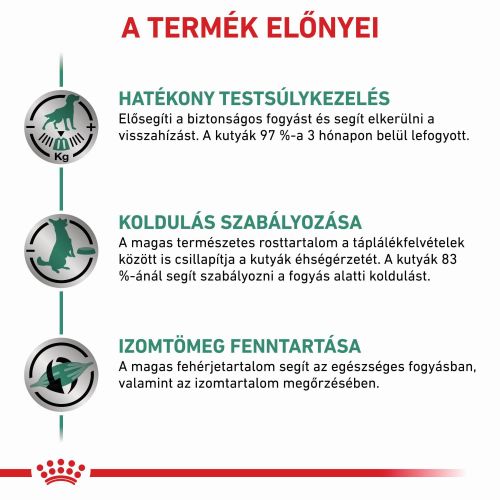 A TERMÉK ELŐNYEI

Kg

HATÉKONY TESTSÚLYKEZELÉS
Elősegíti a biztonságos fogyást és segít elkerülni a visszahízást. A kutyák 97 %-a 3 hónapon belül lefogyott.

KOLDULÁS SZABÁLYOZÁSA
A magas természetes rosttartalom a táplálékfelvételek között is csillapítja a kutyák éhségérzetét. A kutyák 83 %-ánál segít szabályozni a fogyás alatti koldulást.

IZOMTÖMEG FENNTARTÁSA
A magas fehérjetartalom segít az egészséges fogyásban, valamint az izomtartalom megőrzésében.